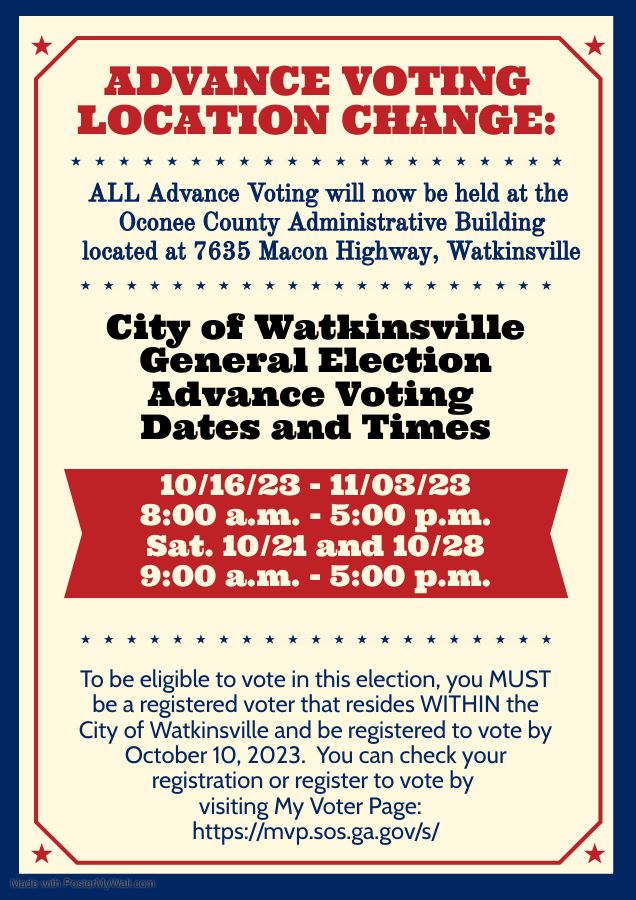 ADVANCE VOTING LOCATION CHANGE:

ALL Advance Voting will now be held at the Oconee County Administrative Building located at 7635 Macon Highway, Watkinsville

City of Watkinsville General Election Advance Voting Dates and Times

10/16/23 - 11/03/23
8:00 a.m. - 5:00 p.m.
Sat. 10/21 and 10/28
9:00 a.m. - 5:00 p.m.

To be eligible to vote in this election, you MUST be a registered voter that resides WITHIN the City of Watkinsville and be registered to vote by October 10, 2023. You can check your registration or register to vote by visiting My Voter Page: https://mvp.sos.ga.gov/s/

Made with PosterMyWall.com